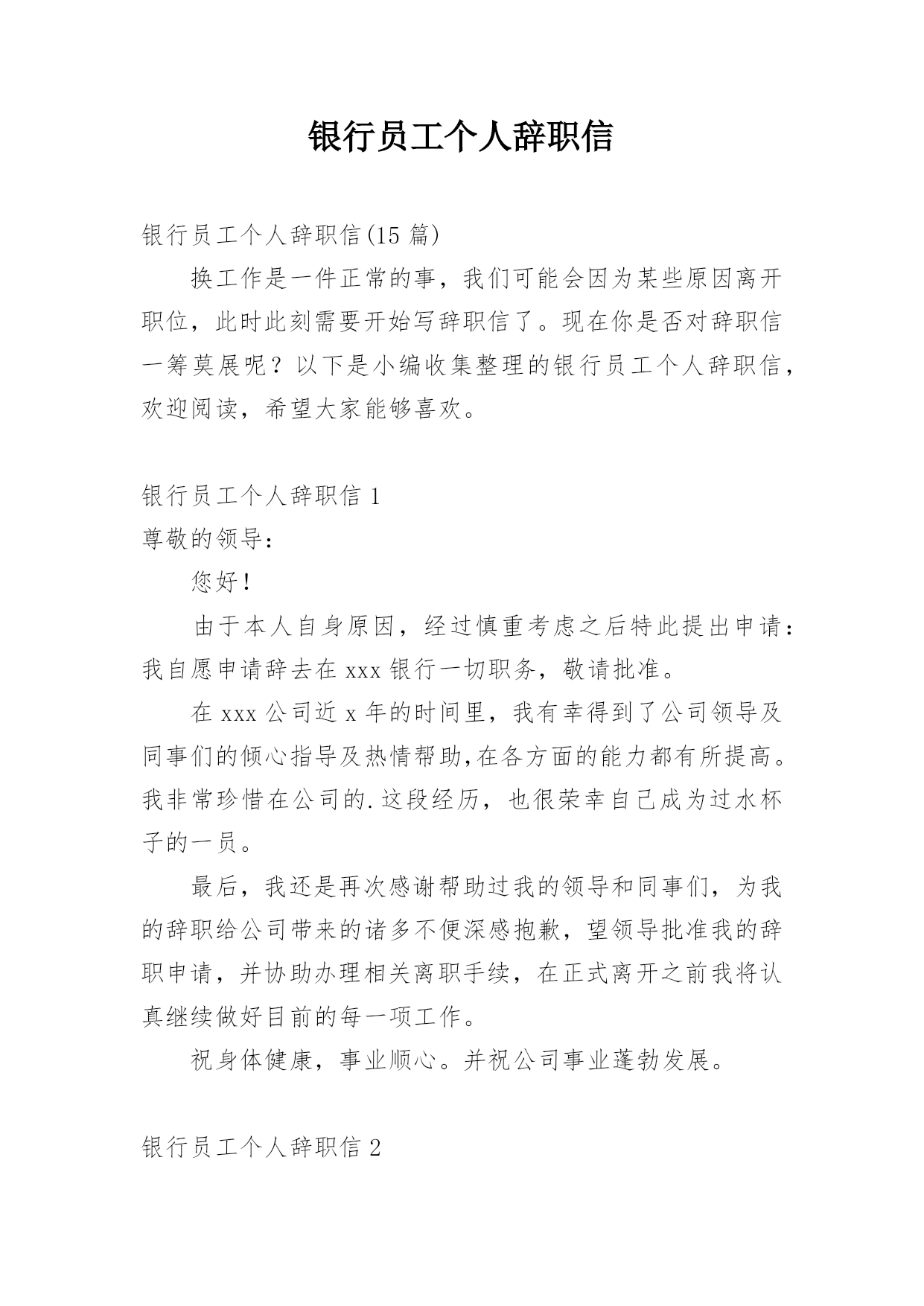 银行员工个人辞职信

银行员工个人辞职信(15 篇)

换工作是一件正常的事，我们可能会因为某些原因离开职位，此时此刻需要开始写辞职信了。现在你是否对辞职信一筹莫展呢？以下是小编收集整理的银行员工个人辞职信，欢迎阅读，希望大家能够喜欢。

银行员工个人辞职信 1

尊敬的领导：

您好！

由于本人自身原因，经过慎重考虑之后特此提出申请：我自愿申请辞去在 xxx 银行一切职务，敬请批准。

在 xxx 公司近 x 年的时间里，我有幸得到了公司领导及同事们的倾心指导及热情帮助，在各方面的能力都有所提高。我非常珍惜在公司的.这段经历，也很荣幸自己成为过水杯子的一员。

最后，我还是再次感谢帮助过我的领导和同事们，为我的辞职给公司带来的诸多不便深感抱歉，望领导批准我的辞职申请，并协助办理相关离职手续，在正式离开之前我将认真继续做好目前的每一项工作。

祝身体健康，事业顺心。并祝公司事业蓬勃发展。

银行员工个人辞职信 2